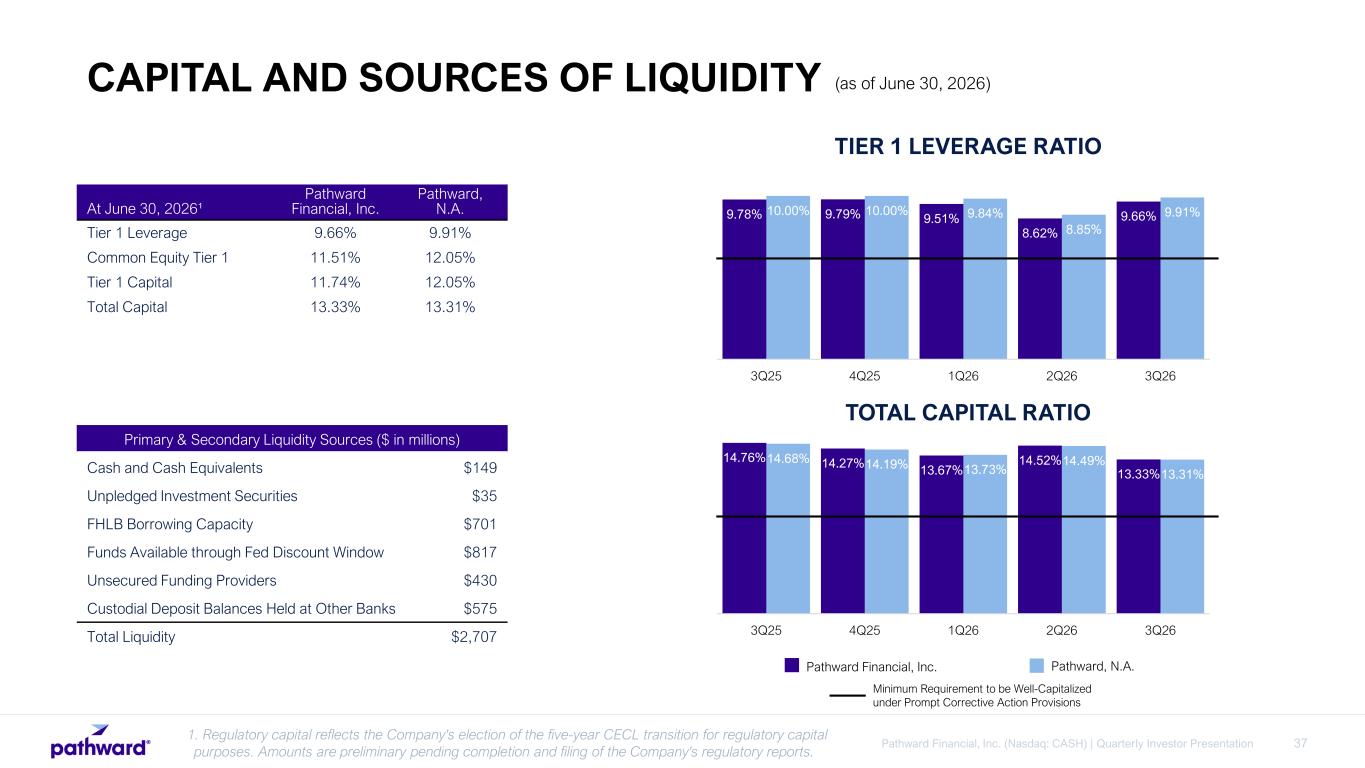 CAPITAL AND SOURCES OF LIQUIDITY (as of June 30, 2026)

| At June 30, 2026¹ | Pathward Financial, Inc. | Pathward, N.A. |
|---|---|---|
| Tier 1 Leverage | 9.66% | 9.91% |
| Common Equity Tier 1 | 11.51% | 12.05% |
| Tier 1 Capital | 11.74% | 12.05% |
| Total Capital | 13.33% | 13.31% |

| Primary & Secondary Liquidity Sources ($ in millions) | |
|---|---|
| Cash and Cash Equivalents | $149 |
| Unpledged Investment Securities | $35 |
| FHLB Borrowing Capacity | $701 |
| Funds Available through Fed Discount Window | $817 |
| Unsecured Funding Providers | $430 |
| Custodial Deposit Balances Held at Other Banks | $575 |
| Total Liquidity | $2,707 |

TIER 1 LEVERAGE RATIO

9.78% 10.00% 9.79% 10.00% 9.51% 9.84% 8.62% 8.85% 9.66% 9.91%

3Q25 4Q25 1Q26 2Q26 3Q26

TOTAL CAPITAL RATIO

14.76% 14.68% 14.27% 14.19% 13.67% 13.73% 14.52% 14.49% 13.33% 13.31%

3Q25 4Q25 1Q26 2Q26 3Q26

Pathward Financial, Inc. Pathward, N.A.

Minimum Requirement to be Well-Capitalized under Prompt Corrective Action Provisions

pathward®

1. Regulatory capital reflects the Company's election of the five-year CECL transition for regulatory capital purposes. Amounts are preliminary pending completion and filing of the Company's regulatory reports.

Pathward Financial, Inc. (Nasdaq: CASH) | Quarterly Investor Presentation 37